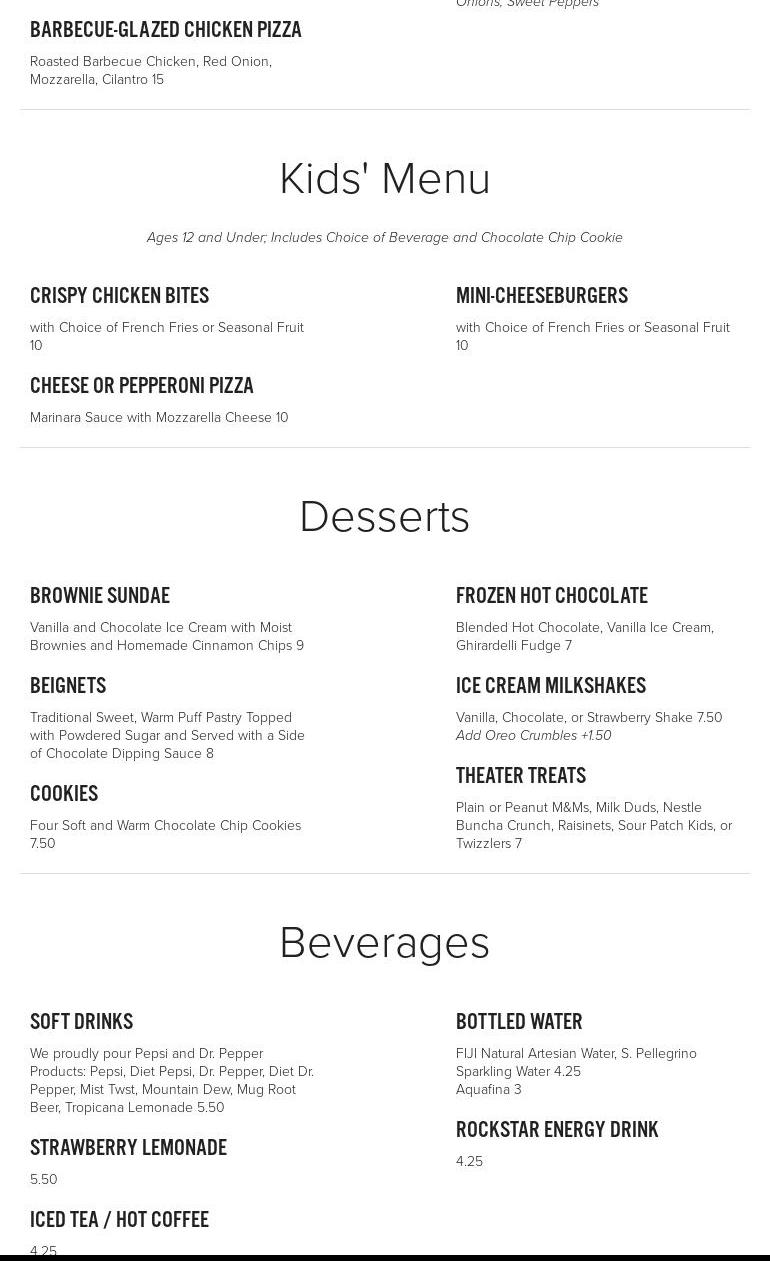 BARBECUE-GLAZED CHICKEN PIZZA

Roasted Barbecue Chicken, Red Onion, Mozzarella, Cilantro 15

Onions, Sweet Peppers

Kids' Menu

Ages 12 and Under; Includes Choice of Beverage and Chocolate Chip Cookie

CRISPY CHICKEN BITES

with Choice of French Fries or Seasonal Fruit 10

CHEESE OR PEPPERONI PIZZA

Marinara Sauce with Mozzarella Cheese 10

MINI-CHEESEBURGERS

with Choice of French Fries or Seasonal Fruit 10

Desserts

BROWNIE SUNDAE

Vanilla and Chocolate Ice Cream with Moist Brownies and Homemade Cinnamon Chips 9

BEIGNETS

Traditional Sweet, Warm Puff Pastry Topped with Powdered Sugar and Served with a Side of Chocolate Dipping Sauce 8

COOKIES

Four Soft and Warm Chocolate Chip Cookies 7.50

FROZEN HOT CHOCOLATE

Blended Hot Chocolate, Vanilla Ice Cream, Ghirardelli Fudge 7

ICE CREAM MILKSHAKES

Vanilla, Chocolate, or Strawberry Shake 7.50
Add Oreo Crumbles +1.50

THEATER TREATS

Plain or Peanut M&Ms, Milk Duds, Nestle Buncha Crunch, Raisinets, Sour Patch Kids, or Twizzlers 7

Beverages

SOFT DRINKS

We proudly pour Pepsi and Dr. Pepper Products: Pepsi, Diet Pepsi, Dr. Pepper, Diet Dr. Pepper, Mist Twst, Mountain Dew, Mug Root Beer, Tropicana Lemonade 5.50

STRAWBERRY LEMONADE

5.50

ICED TEA / HOT COFFEE

4.25

BOTTLED WATER

FIJI Natural Artesian Water, S. Pellegrino Sparkling Water 4.25
Aquafina 3

ROCKSTAR ENERGY DRINK

4.25